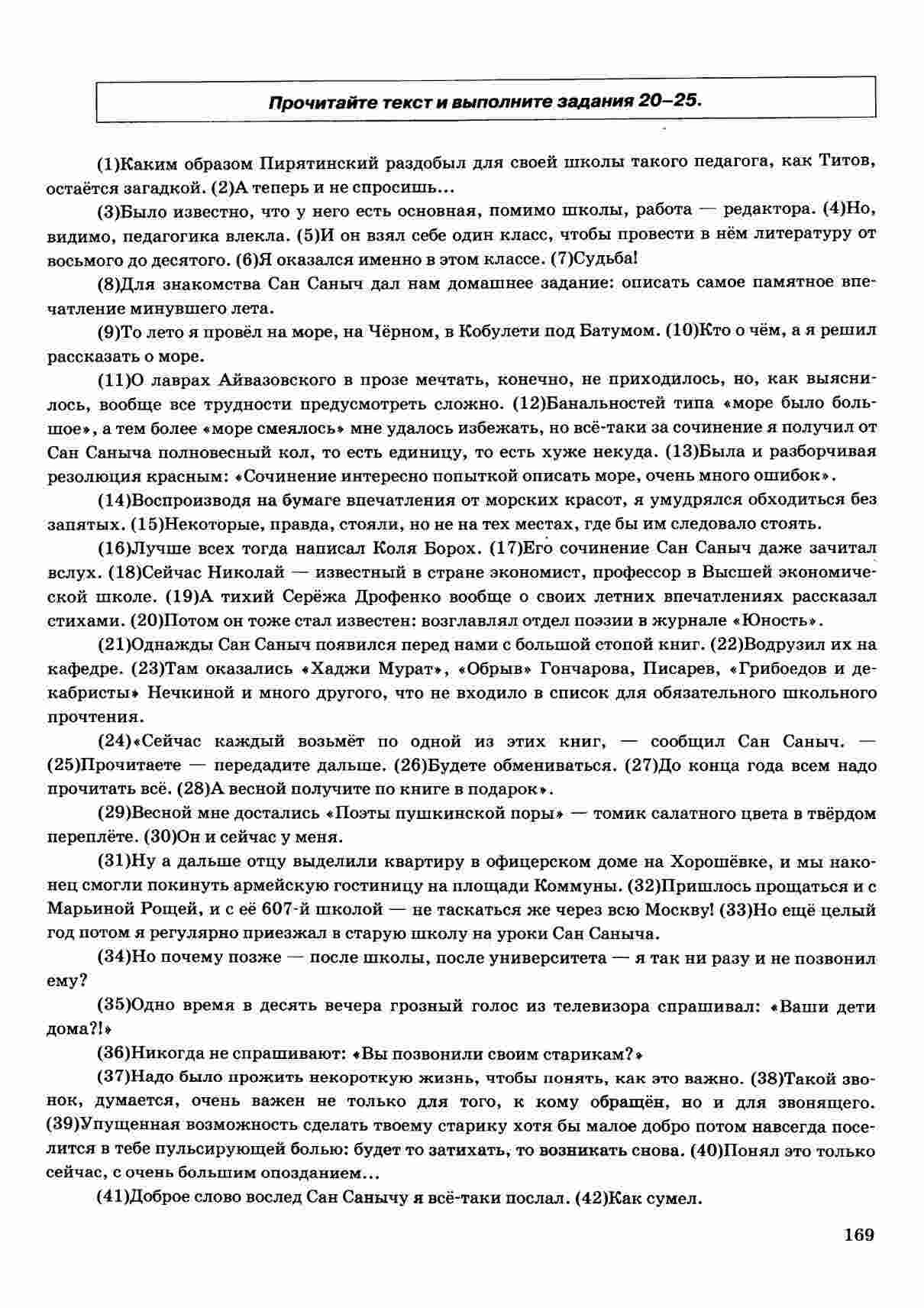 Прочитайте текст и выполните задания 20–25.

(1)Каким образом Пирятинский раздобыл для своей школы такого педагога, как Титов, остаётся загадкой. (2)А теперь и не спросишь...

(3)Было известно, что у него есть основная, помимо школы, работа — редактора. (4)Но, видимо, педагогика влекла. (5)И он взял себе один класс, чтобы провести в нём литературу от восьмого до десятого. (6)Я оказался именно в этом классе. (7)Судьба!

(8)Для знакомства Сан Саныч дал нам домашнее задание: описать самое памятное впечатление минувшего лета.

(9)То лето я провёл на море, на Чёрном, в Кобулети под Батумом. (10)Кто о чём, а я решил рассказать о море.

(11)О лаврах Айвазовского в прозе мечтать, конечно, не приходилось, но, как выяснилось, вообще все трудности предусмотреть сложно. (12)Банальностей типа «море было большое», а тем более «море смеялось» мне удалось избежать, но всё-таки за сочинение я получил от Сан Саныча полновесный кол, то есть единицу, то есть хуже некуда. (13)Была и разборчивая резолюция красным: «Сочинение интересно попыткой описать море, очень много ошибок».

(14)Воспроизводя на бумаге впечатления от морских красот, я умудрялся обходиться без запятых. (15)Некоторые, правда, стояли, но не на тех местах, где бы им следовало стоять.

(16)Лучше всех тогда написал Коля Борох. (17)Его сочинение Сан Саныч даже зачитал вслух. (18)Сейчас Николай — известный в стране экономист, профессор в Высшей экономической школе. (19)А тихий Серёжа Дрофенко вообще о своих летних впечатлениях рассказал стихами. (20)Потом он тоже стал известен: возглавлял отдел поэзии в журнале «Юность».

(21)Однажды Сан Саныч появился перед нами с большой стопой книг. (22)Водрузил их на кафедре. (23)Там оказались «Хаджи Мурат», «Обрыв» Гончарова, Писарев, «Грибоедов и декабристы» Нечкиной и много другого, что не входило в список для обязательного школьного прочтения.

(24)«Сейчас каждый возьмёт по одной из этих книг, — сообщил Сан Саныч. — (25)Прочитаете — передадите дальше. (26)Будете обмениваться. (27)До конца года всем надо прочитать всё. (28)А весной получите по книге в подарок».

(29)Весной мне достались «Поэты пушкинской поры» — томик салатного цвета в твёрдом переплёте. (30)Он и сейчас у меня.

(31)Ну а дальше отцу выделили квартиру в офицерском доме на Хорошёвке, и мы наконец смогли покинуть армейскую гостиницу на площади Коммуны. (32)Пришлось прощаться и с Марьиной Рощей, и с её 607-й школой — не таскаться же через всю Москву! (33)Но ещё целый год потом я регулярно приезжал в старую школу на уроки Сан Саныча.

(34)Но почему позже — после школы, после университета — я так ни разу и не позвонил ему?

(35)Одно время в десять вечера грозный голос из телевизора спрашивал: «Ваши дети дома?!»

(36)Никогда не спрашивают: «Вы позвонили своим старикам?»

(37)Надо было прожить некороткую жизнь, чтобы понять, как это важно. (38)Такой звонок, думается, очень важен не только для того, к кому обращён, но и для звонящего. (39)Упущенная возможность сделать твоему старику хотя бы малое добро потом навсегда поселится в тебе пульсирующей болью: будет то затихать, то возникать снова. (40)Понял это только сейчас, с очень большим опозданием...

(41)Доброе слово вослед Сан Санычу я всё-таки послал. (42)Как сумел.

169